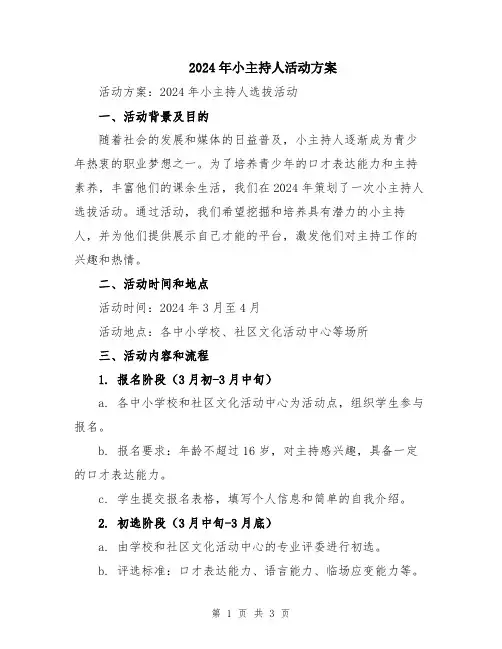 2024年小主持人活动方案

活动方案：2024年小主持人选拔活动

一、活动背景及目的

随着社会的发展和媒体的日益普及，小主持人逐渐成为青少年热衷的职业梦想之一。为了培养青少年的口才表达能力和主持素养，丰富他们的课余生活，我们在2024年策划了一次小主持人选拔活动。通过活动，我们希望挖掘和培养具有潜力的小主持人，并为他们提供展示自己才能的平台，激发他们对主持工作的兴趣和热情。

二、活动时间和地点

活动时间：2024年3月至4月

活动地点：各中小学校、社区文化活动中心等场所

三、活动内容和流程

1. 报名阶段（3月初-3月中旬）

a. 各中小学校和社区文化活动中心为活动点，组织学生参与报名。

b. 报名要求：年龄不超过16岁，对主持感兴趣，具备一定的口才表达能力。

c. 学生提交报名表格，填写个人信息和简单的自我介绍。

2. 初选阶段（3月中旬-3月底）

a. 由学校和社区文化活动中心的专业评委进行初选。

b. 评选标准：口才表达能力、语言能力、临场应变能力等。

第 1 页 共 3 页